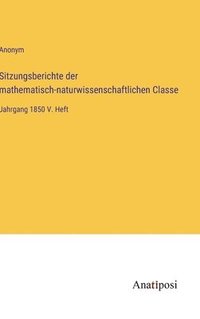 Anonym

Sitzungsberichte der mathematisch-naturwissenschaftlichen Classe

Jahrgang 1850 V. Heft

Anatiposi